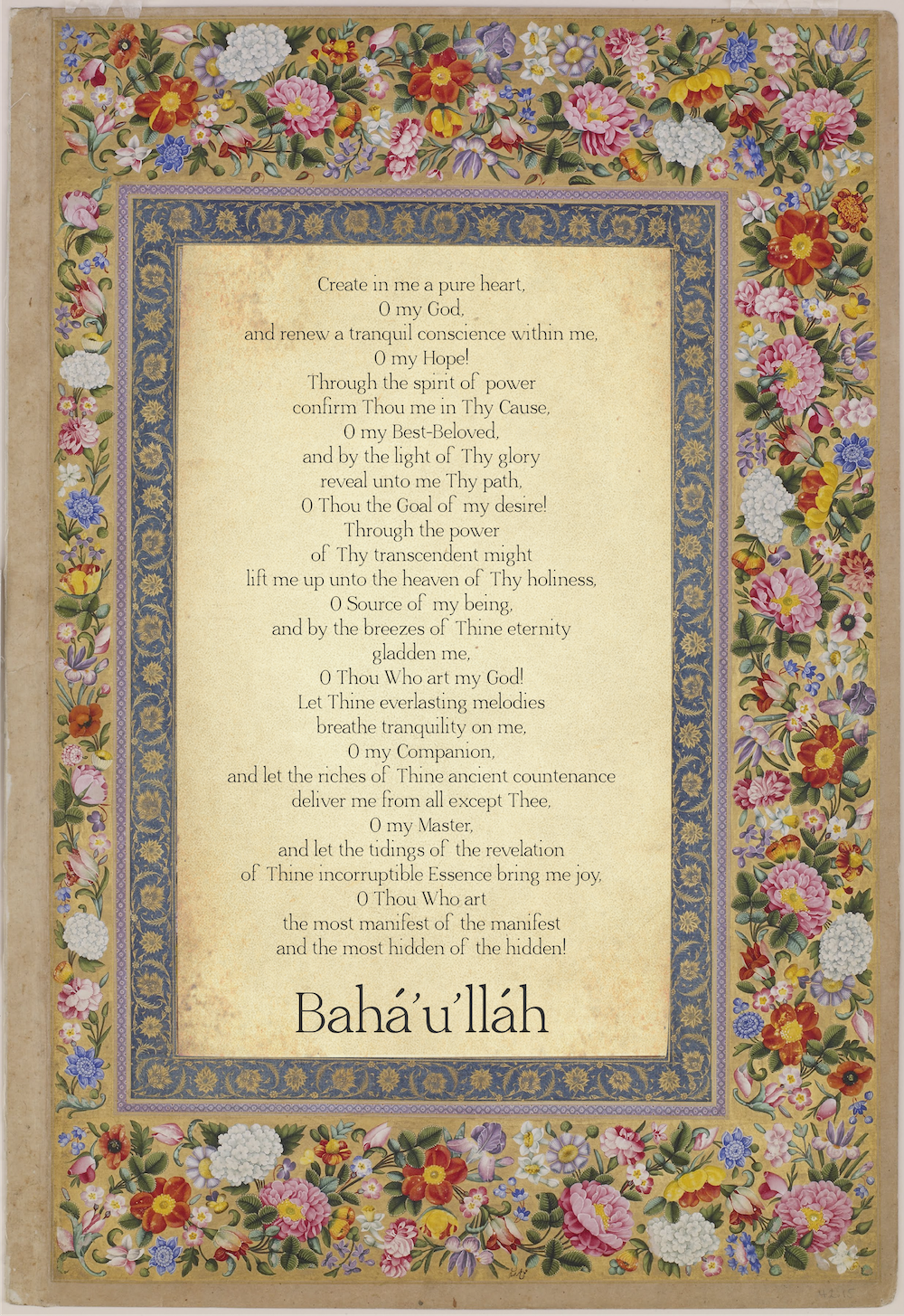 Create in me a pure heart,
O my God,
and renew a tranquil conscience within me,
O my Hope!
Through the spirit of power
confirm Thou me in Thy Cause,
O my Best-Beloved,
and by the light of Thy glory
reveal unto me Thy path,
O Thou the Goal of my desire!
Through the power
of Thy transcendent might
lift me up unto the heaven of Thy holiness,
O Source of my being,
and by the breezes of Thine eternity
gladden me,
O Thou Who art my God!
Let Thine everlasting melodies
breathe tranquility on me,
O my Companion,
and let the riches of Thine ancient countenance
deliver me from all except Thee,
O my Master,
and let the tidings of the revelation
of Thine incorruptible Essence bring me joy,
O Thou Who art
the most manifest of the manifest
and the most hidden of the hidden!

Bahá'u'lláh